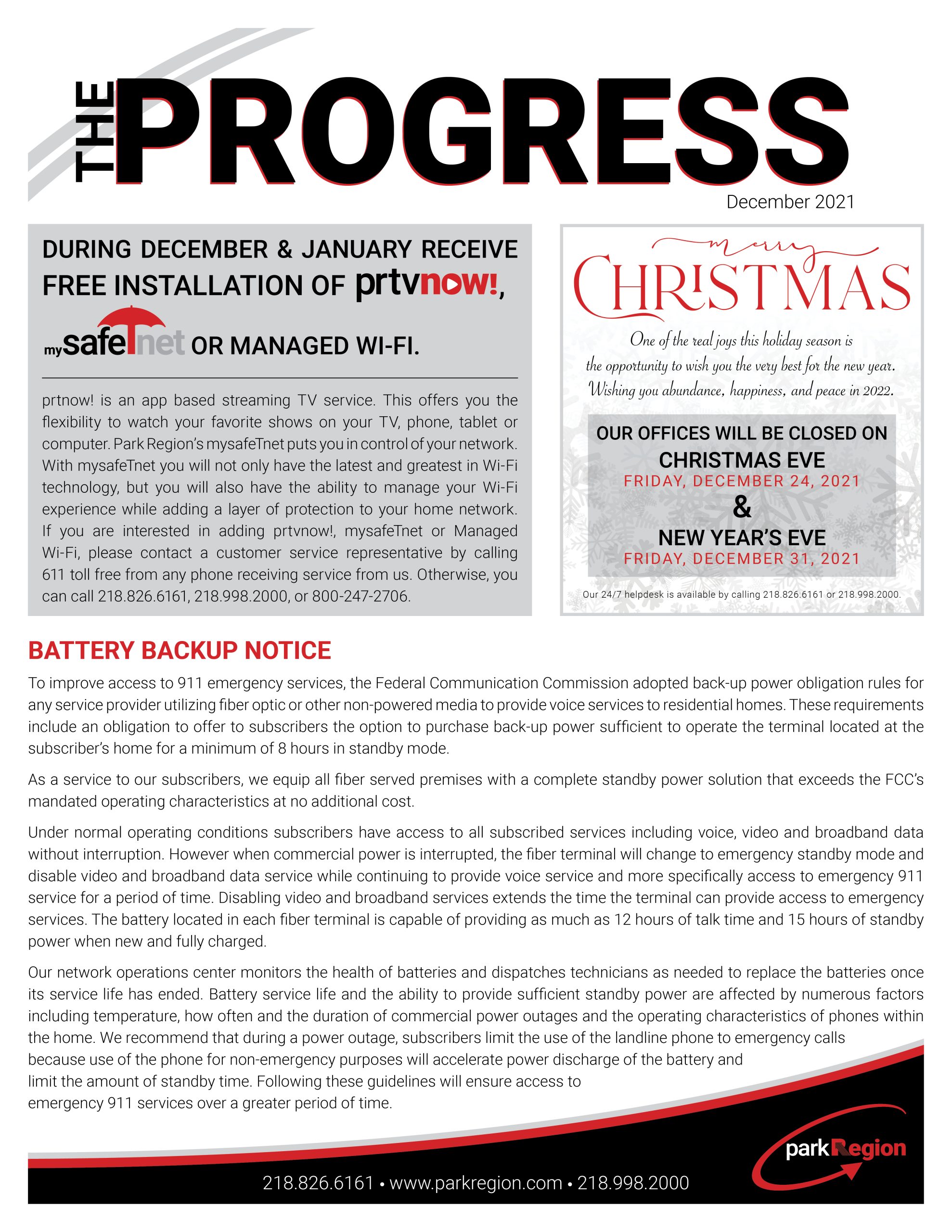 THE PROGRESS

December 2021

DURING DECEMBER & JANUARY RECEIVE FREE INSTALLATION OF prtvnow!, mysafeTnet OR MANAGED WI-FI.

prtnow! is an app based streaming TV service. This offers you the flexibility to watch your favorite shows on your TV, phone, tablet or computer. Park Region's mysafeTnet puts you in control of your network. With mysafeTnet you will not only have the latest and greatest in Wi-Fi technology, but you will also have the ability to manage your Wi-Fi experience while adding a layer of protection to your home network. If you are interested in adding prtvnow!, mysafeTnet or Managed Wi-Fi, please contact a customer service representative by calling 611 toll free from any phone receiving service from us. Otherwise, you can call 218.826.6161, 218.998.2000, or 800-247-2706.

Merry CHRISTMAS

One of the real joys this holiday season is the opportunity to wish you the very best for the new year. Wishing you abundance, happiness, and peace in 2022.

OUR OFFICES WILL BE CLOSED ON
CHRISTMAS EVE
FRIDAY, DECEMBER 24, 2021
&
NEW YEAR'S EVE
FRIDAY, DECEMBER 31, 2021

Our 24/7 helpdesk is available by calling 218.826.6161 or 218.998.2000.

BATTERY BACKUP NOTICE

To improve access to 911 emergency services, the Federal Communication Commission adopted back-up power obligation rules for any service provider utilizing fiber optic or other non-powered media to provide voice services to residential homes. These requirements include an obligation to offer to subscribers the option to purchase back-up power sufficient to operate the terminal located at the subscriber's home for a minimum of 8 hours in standby mode.

As a service to our subscribers, we equip all fiber served premises with a complete standby power solution that exceeds the FCC's mandated operating characteristics at no additional cost.

Under normal operating conditions subscribers have access to all subscribed services including voice, video and broadband data without interruption. However when commercial power is interrupted, the fiber terminal will change to emergency standby mode and disable video and broadband data service while continuing to provide voice service and more specifically access to emergency 911 service for a period of time. Disabling video and broadband services extends the time the terminal can provide access to emergency services. The battery located in each fiber terminal is capable of providing as much as 12 hours of talk time and 15 hours of standby power when new and fully charged.

Our network operations center monitors the health of batteries and dispatches technicians as needed to replace the batteries once its service life has ended. Battery service life and the ability to provide sufficient standby power are affected by numerous factors including temperature, how often and the duration of commercial power outages and the operating characteristics of phones within the home. We recommend that during a power outage, subscribers limit the use of the landline phone to emergency calls because use of the phone for non-emergency purposes will accelerate power discharge of the battery and limit the amount of standby time. Following these guidelines will ensure access to emergency 911 services over a greater period of time.

parkRegion

218.826.6161 • www.parkregion.com • 218.998.2000